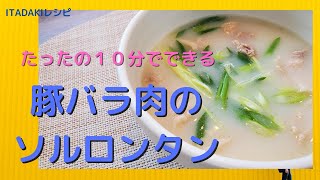 ITADAKIレシピ

たったの１０分でできる

豚バラ肉の
ソルロンタン